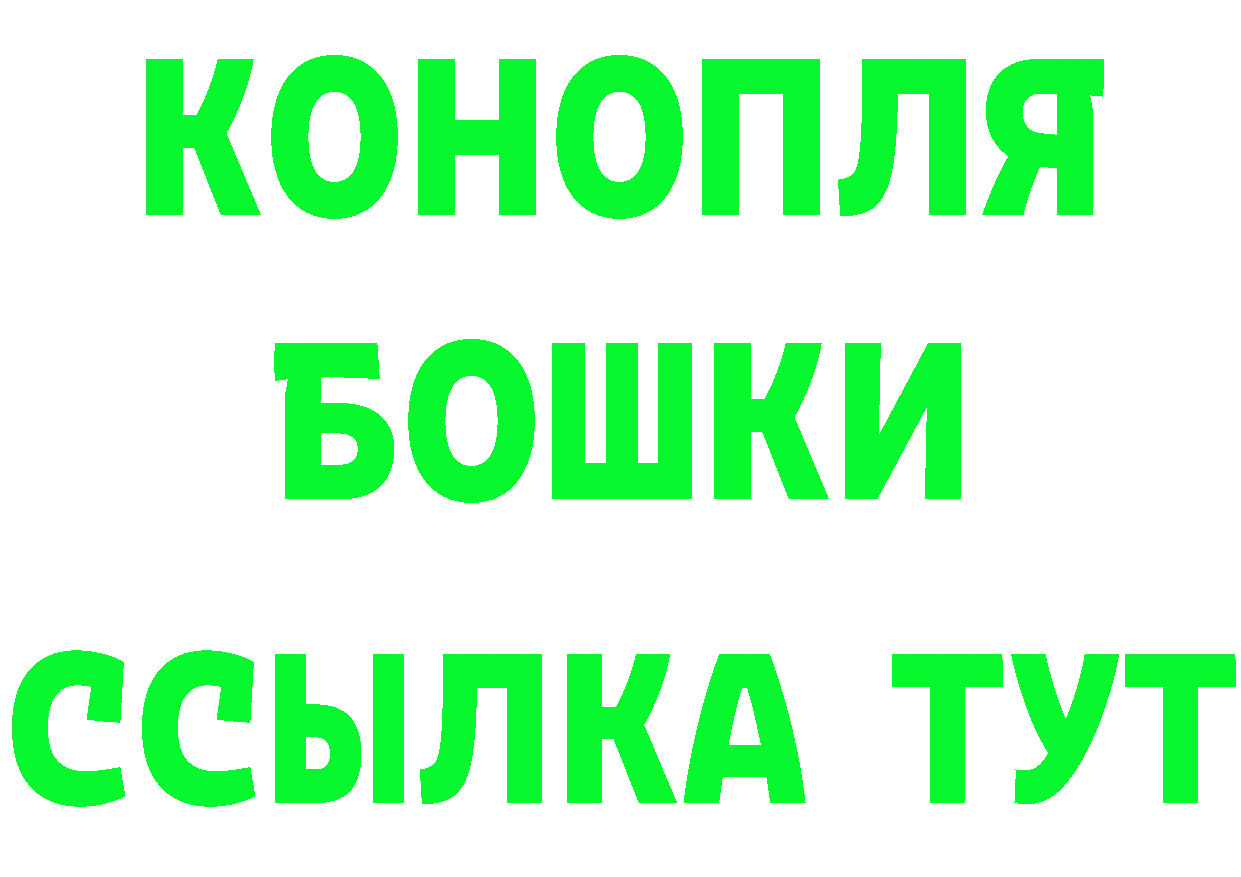 КОНОПЛЯ
БОШКИ
ССЫЛКА ТУТ